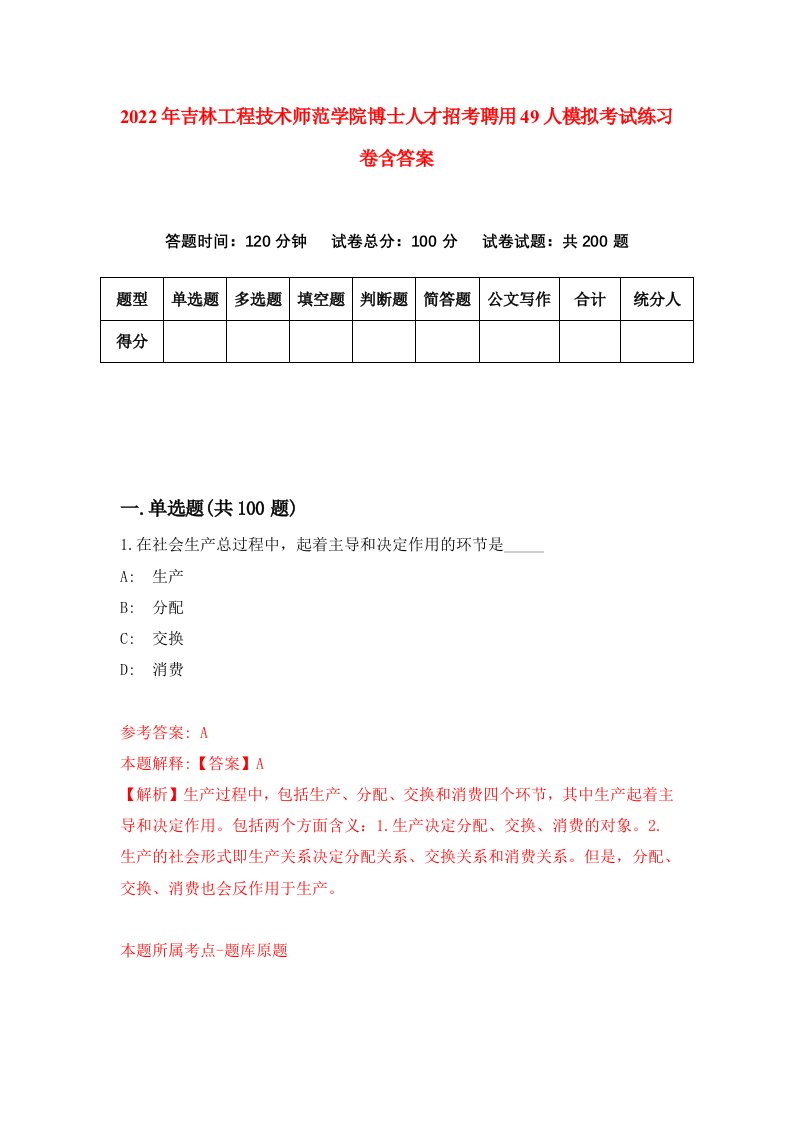 2022年吉林工程技术师范学院博士人才招考聘用49人模拟考试练习卷含答案

答题时间：120分钟　试卷总分：100分　试卷试题：共200题

| 题型 | 单选题 | 多选题 | 填空题 | 判断题 | 简答题 | 公文写作 | 合计 | 统分人 |
|---|---|---|---|---|---|---|---|---|
| 得分 | | | | | | | | |

一.单选题(共100题)

1.在社会生产总过程中，起着主导和决定作用的环节是_____

A:　生产

B:　分配

C:　交换

D:　消费

参考答案: A

本题解释:【答案】A

【解析】生产过程中，包括生产、分配、交换和消费四个环节，其中生产起着主导和决定作用。包括两个方面含义：1.生产决定分配、交换、消费的对象。2.生产的社会形式即生产关系决定分配关系、交换关系和消费关系。但是，分配、交换、消费也会反作用于生产。

本题所属考点-题库原题